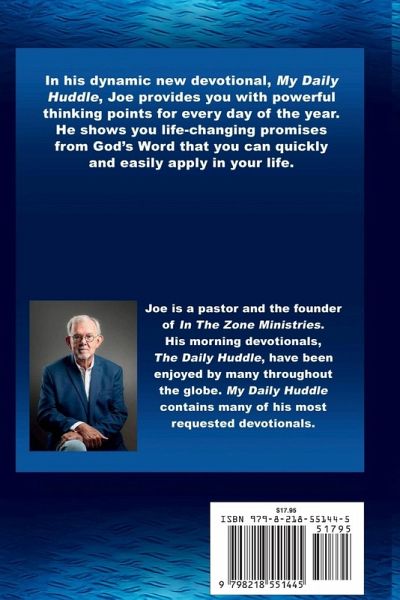 In his dynamic new devotional, My Daily Huddle, Joe provides you with powerful thinking points for every day of the year. He shows you life-changing promises from God's Word that you can quickly and easily apply in your life.

Joe is a pastor and the founder of In The Zone Ministries. His morning devotionals, The Daily Huddle, have been enjoyed by many throughout the globe. My Daily Huddle contains many of his most requested devotionals.

$17.95
ISBN 979-8-218-55144-5
51795
9 798218 551445